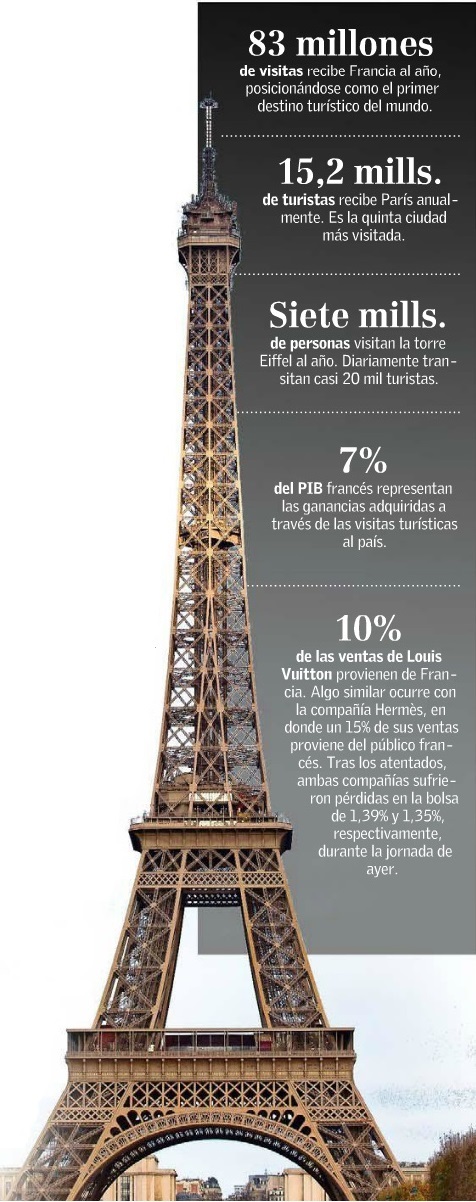 83 millones
de visitas recibe Francia al año, posicionándose como el primer destino turístico del mundo.

15,2 mills.
de turistas recibe París anualmente. Es la quinta ciudad más visitada.

Siete mills.
de personas visitan la torre Eiffel al año. Diariamente transitan casi 20 mil turistas.

7%
del PIB francés representan las ganancias adquiridas a través de las visitas turísticas al país.

10%
de las ventas de Louis Vuitton provienen de Francia. Algo similar ocurre con la compañía Hermès, en donde un 15% de sus ventas proviene del público francés. Tras los atentados, ambas compañías sufrieron pérdidas en la bolsa de 1,39% y 1,35%, respectivamente, durante la jornada de ayer.